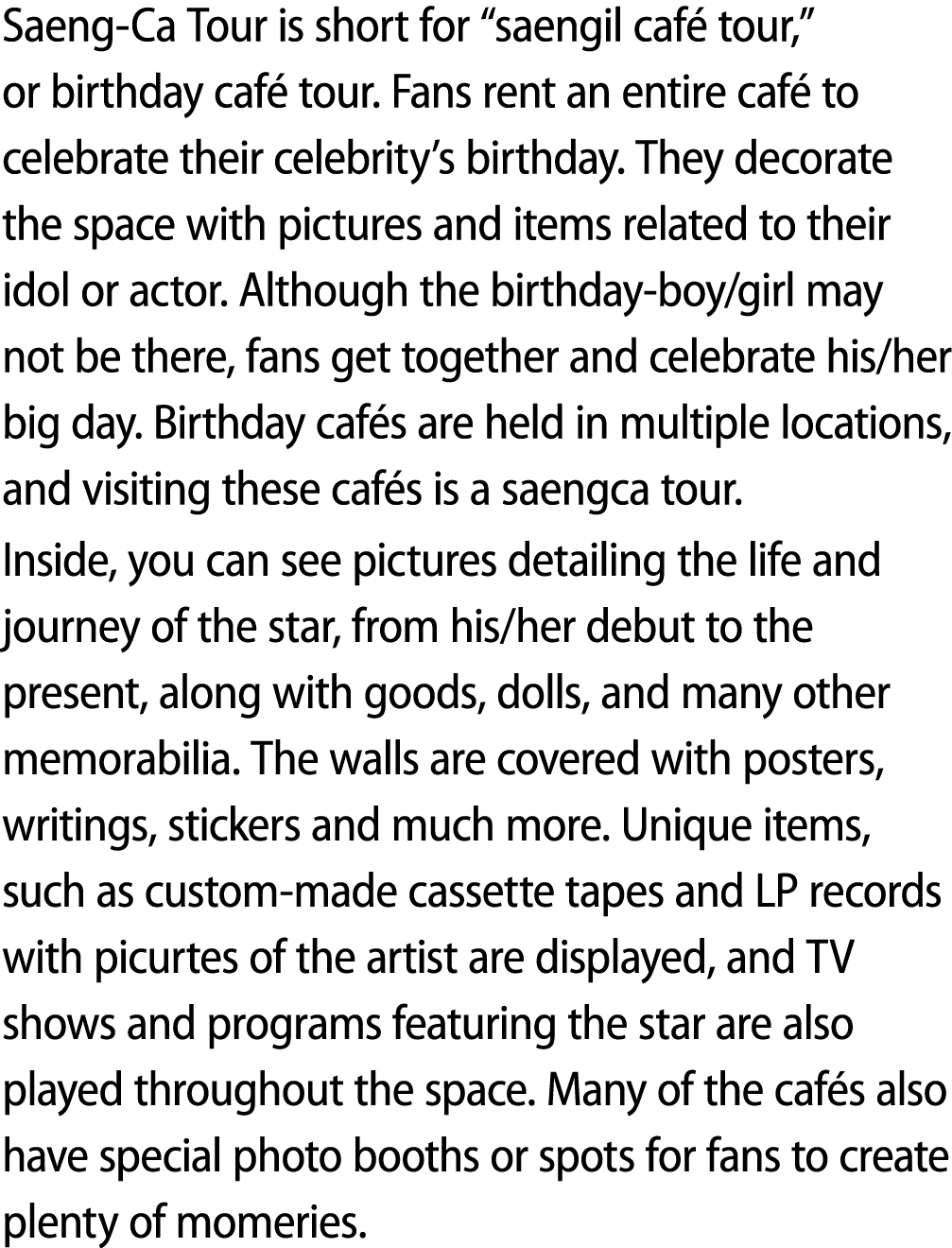 Saeng-Ca Tour is short for “saengil café tour,” or birthday café tour. Fans rent an entire café to celebrate their celebrity’s birthday. They decorate the space with pictures and items related to their idol or actor. Although the birthday-boy/girl may not be there, fans get together and celebrate his/her big day. Birthday cafés are held in multiple locations, and visiting these cafés is a saengca tour.

Inside, you can see pictures detailing the life and journey of the star, from his/her debut to the present, along with goods, dolls, and many other memorabilia. The walls are covered with posters, writings, stickers and much more. Unique items, such as custom-made cassette tapes and LP records with picurtes of the artist are displayed, and TV shows and programs featuring the star are also played throughout the space. Many of the cafés also have special photo booths or spots for fans to create plenty of momeries.